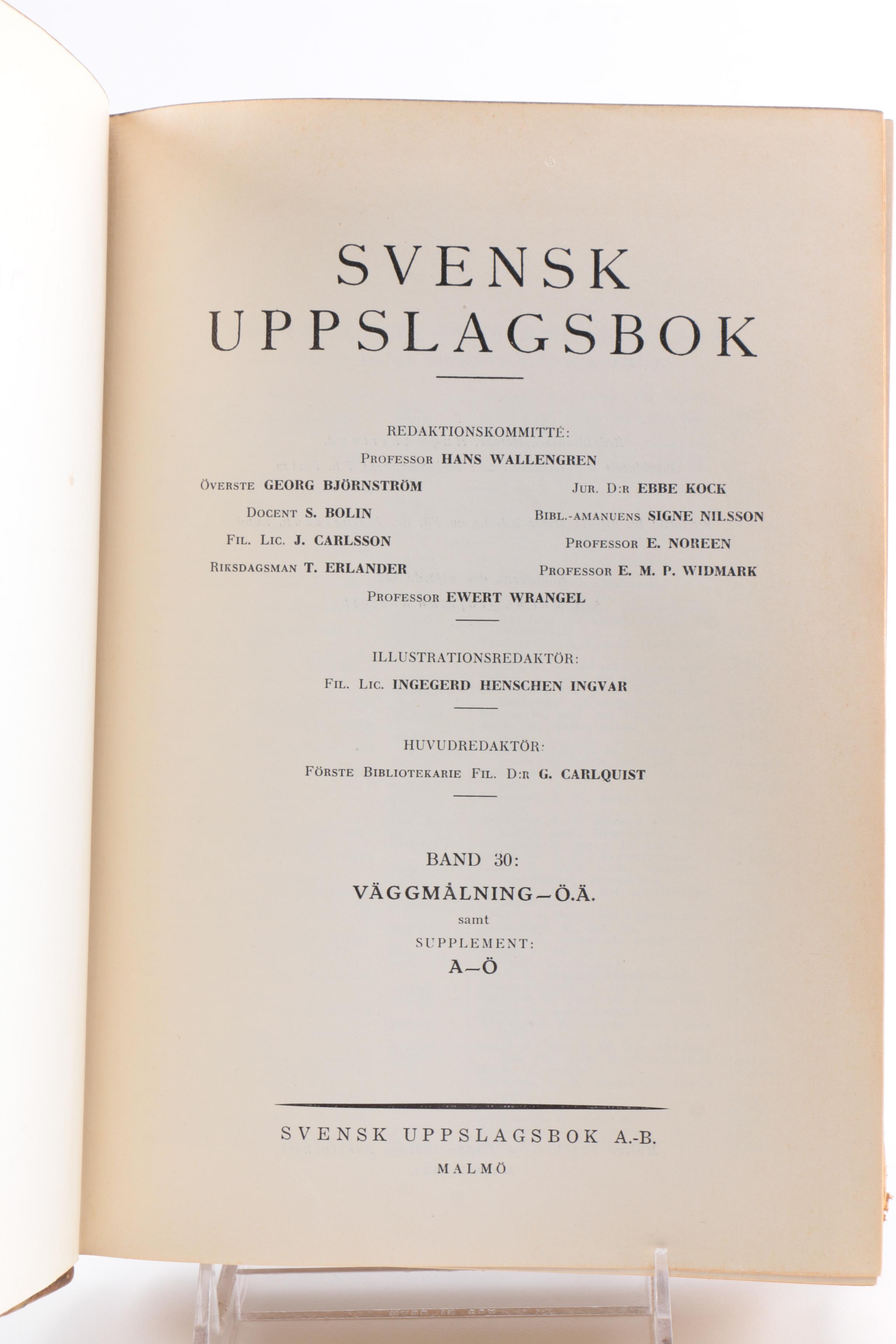 SVENSK UPPSLAGSBOK

REDAKTIONSKOMMITTÉ:
PROFESSOR HANS WALLENGREN

ÖVERSTE GEORG BJÖRNSTRÖM
DOCENT S. BOLIN
FIL. LIC. J. CARLSSON
RIKSDAGSMAN T. ERLANDER

JUR. D:R EBBE KOCK
BIBL.-AMANUENS SIGNE NILSSON
PROFESSOR E. NOREEN
PROFESSOR E. M. P. WIDMARK

PROFESSOR EWERT WRANGEL

ILLUSTRATIONSREDAKTÖR:
FIL. LIC. INGEGERD HENSCHEN INGVAR

HUVUDREDAKTÖR:
FÖRSTE BIBLIOTEKARIE FIL. D:R G. CARLQUIST

BAND 30:
VÄGGMÅLNING—Ö.Ä.
samt
SUPPLEMENT:
A—Ö

SVENSK UPPSLAGSBOK A.-B.
MALMÖ